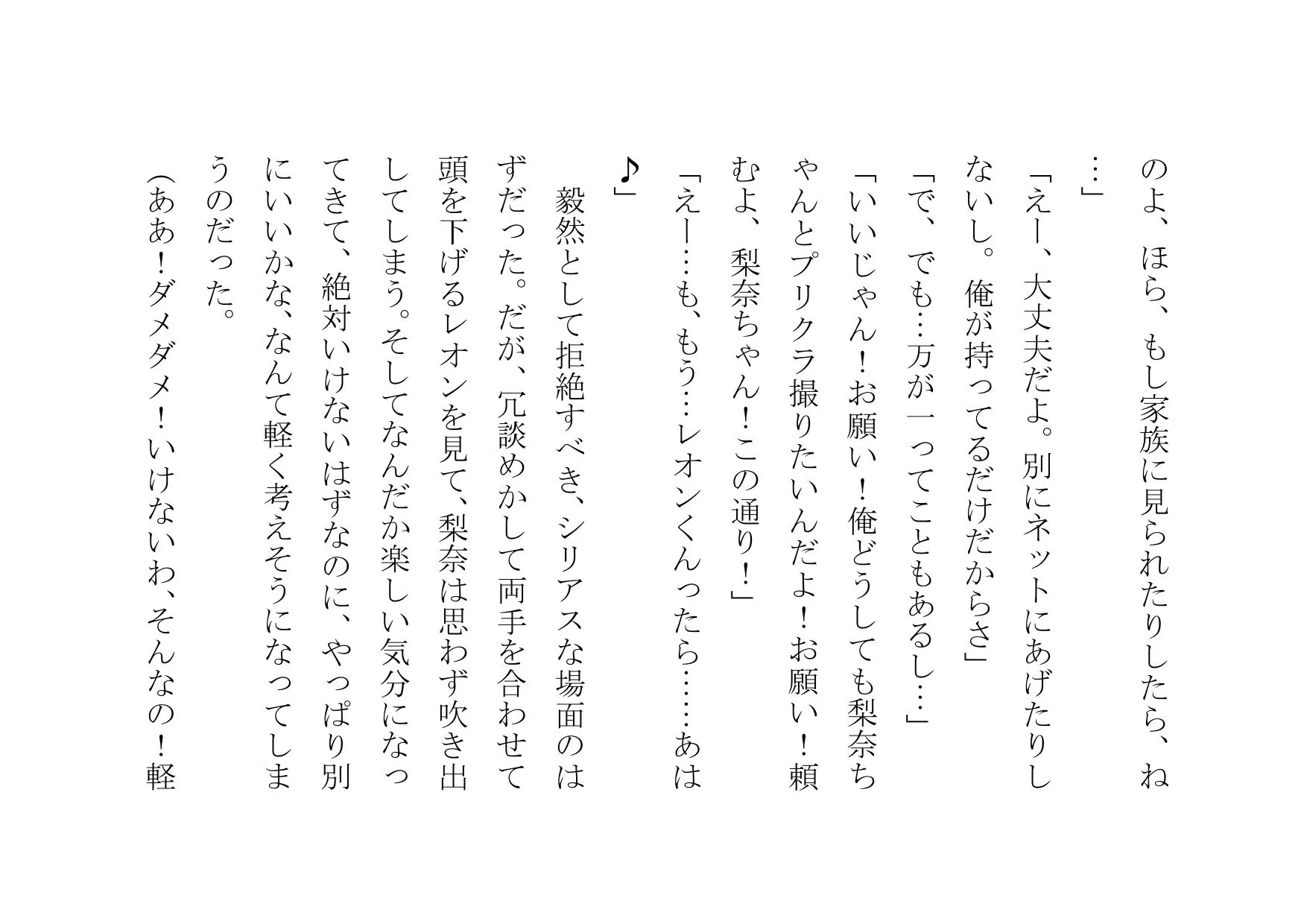 のよ、ほら、もし家族に見られたりしたら、ね…」

「えー、大丈夫だよ。別にネットにあげたりしないし。俺が持ってるだけだからさ」

「で、でも…万が一ってこともあるし…」

「いいじゃん!お願い!俺どうしても梨奈ちゃんとプリクラ撮りたいんだよ!お願い!頼むよ、梨奈ちゃん!この通り!」

「えー…も、もう…レオンくんったら……あは♪」

毅然として拒絶すべき、シリアスな場面のはずだった。だが、冗談めかして両手を合わせて頭を下げるレオンを見て、梨奈は思わず吹き出してしまう。そしてなんだか楽しい気分になってきて、絶対いけないはずなのに、やっぱり別にいいかな、なんて軽く考えそうになってしまうのだった。

(ああ!ダメダメ!いけないわ、そんなの!軽